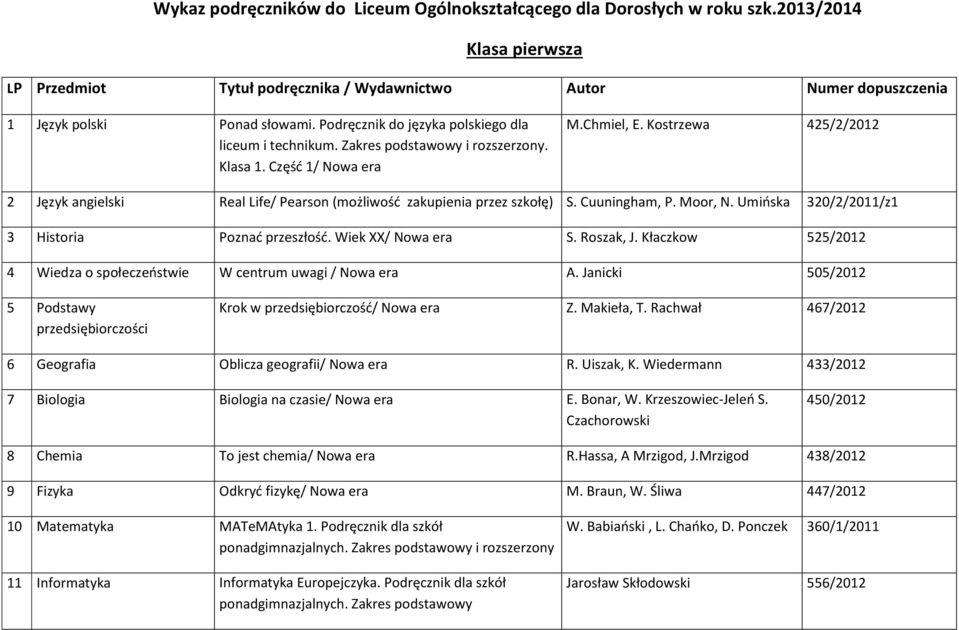 Wykaz podręczników do Liceum Ogólnokształcącego dla Dorosłych w roku szk.2013/2014

Klasa pierwsza

| LP | Przedmiot | Tytuł podręcznika / Wydawnictwo | Autor | Numer dopuszczenia |
|---|---|---|---|---|
| 1 | Język polski | Ponad słowami. Podręcznik do języka polskiego dla liceum i technikum. Zakres podstawowy i rozszerzony. Klasa 1. Część 1/ Nowa era | M.Chmiel, E. Kostrzewa | 425/2/2012 |
| 2 | Język angielski | Real Life/ Pearson (możliwość zakupienia przez szkołę) | S. Cuuningham, P. Moor, N. Umińska | 320/2/2011/z1 |
| 3 | Historia | Poznać przeszłość. Wiek XX/ Nowa era | S. Roszak, J. Kłaczkow | 525/2012 |
| 4 | Wiedza o społeczeństwie | W centrum uwagi / Nowa era | A. Janicki | 505/2012 |
| 5 | Podstawy przedsiębiorczości | Krok w przedsiębiorczość/ Nowa era | Z. Makieła, T. Rachwał | 467/2012 |
| 6 | Geografia | Oblicza geografii/ Nowa era | R. Uiszak, K. Wiedermann | 433/2012 |
| 7 | Biologia | Biologia na czasie/ Nowa era | E. Bonar, W. Krzeszowiec-Jeleń S. Czachorowski | 450/2012 |
| 8 | Chemia | To jest chemia/ Nowa era | R.Hassa, A Mrzigod, J.Mrzigod | 438/2012 |
| 9 | Fizyka | Odkryć fizykę/ Nowa era | M. Braun, W. Śliwa | 447/2012 |
| 10 | Matematyka | MATeMAtyka 1. Podręcznik dla szkół ponadgimnazjalnych. Zakres podstawowy i rozszerzony | W. Babiański , L. Chańko, D. Ponczek | 360/1/2011 |
| 11 | Informatyka | Informatyka Europejczyka. Podręcznik dla szkół ponadgimnazjalnych. Zakres podstawowy | Jarosław Skłodowski | 556/2012 |